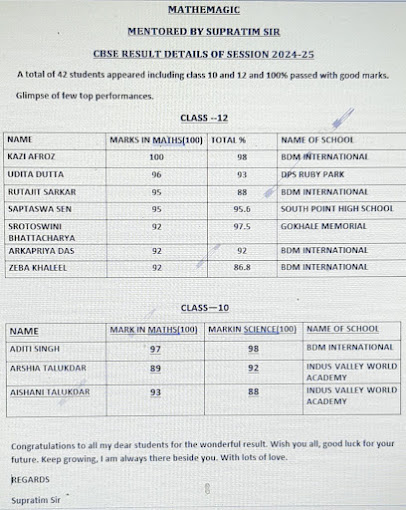 MATHEMAGIC

MENTORED BY SUPRATIM SIR

CBSE RESULT DETAILS OF SESSION 2024-25

A total of 42 students appeared including class 10 and 12 and 100% passed with good marks.

Glimpse of few top performances.

CLASS --12

| NAME | MARKS IN MATHS(100) | TOTAL % | NAME OF SCHOOL |
|---|---|---|---|
| KAZI AFROZ | 100 | 98 | BDM INTERNATIONAL |
| UDITA DUTTA | 96 | 93 | DPS RUBY PARK |
| RUTAJIT SARKAR | 95 | 88 | BDM INTERNATIONAL |
| SAPTASWA SEN | 95 | 95.6 | SOUTH POINT HIGH SCHOOL |
| SROTOSWINI BHATTACHARYA | 92 | 97.5 | GOKHALE MEMORIAL |
| ARKAPRIYA DAS | 92 | 92 | BDM INTERNATIONAL |
| ZEBA KHALEEL | 92 | 86.8 | BDM INTERNATIONAL |

CLASS—10

| NAME | MARK IN MATHS(100) | MARKIN SCIENCE(100) | NAME OF SCHOOL |
|---|---|---|---|
| ADITI SINGH | 97 | 98 | BDM INTERNATIONAL |
| ARSHIA TALUKDAR | 89 | 92 | INDUS VALLEY WORLD ACADEMY |
| AISHANI TALUKDAR | 93 | 88 | INDUS VALLEY WORLD ACADEMY |

Congratulations to all my dear students for the wonderful result. Wish you all, good luck for your future. Keep growing, I am always there beside you. With lots of love.

REGARDS

Supratim Sir